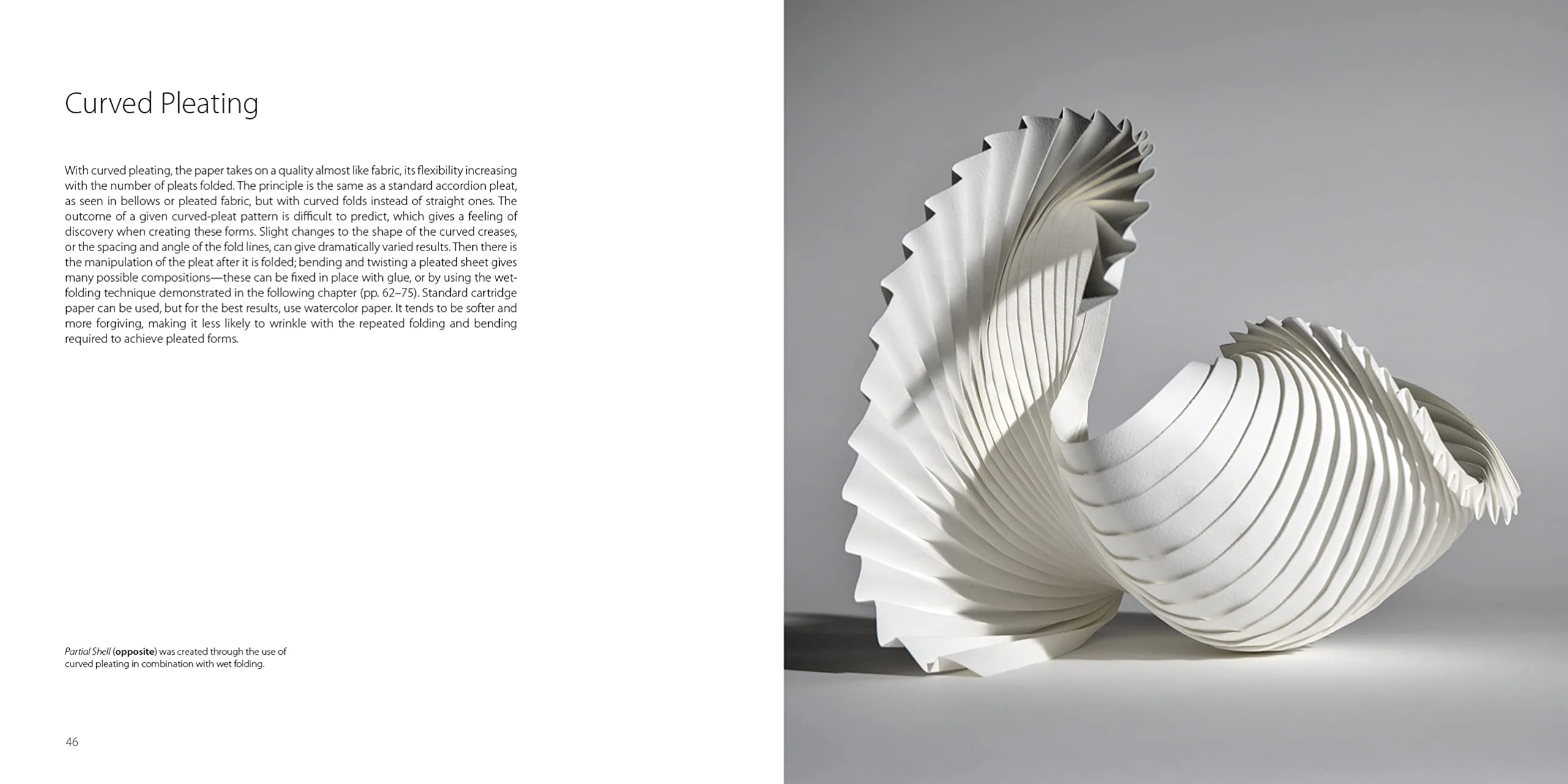 Curved Pleating

With curved pleating, the paper takes on a quality almost like fabric, its flexibility increasing with the number of pleats folded. The principle is the same as a standard accordion pleat, as seen in bellows or pleated fabric, but with curved folds instead of straight ones. The outcome of a given curved-pleat pattern is difficult to predict, which gives a feeling of discovery when creating these forms. Slight changes to the shape of the curved creases, or the spacing and angle of the fold lines, can give dramatically varied results. Then there is the manipulation of the pleat after it is folded; bending and twisting a pleated sheet gives many possible compositions—these can be fixed in place with glue, or by using the wet-folding technique demonstrated in the following chapter (pp. 62–75). Standard cartridge paper can be used, but for the best results, use watercolor paper. It tends to be softer and more forgiving, making it less likely to wrinkle with the repeated folding and bending required to achieve pleated forms.

Partial Shell (opposite) was created through the use of curved pleating in combination with wet folding.

46